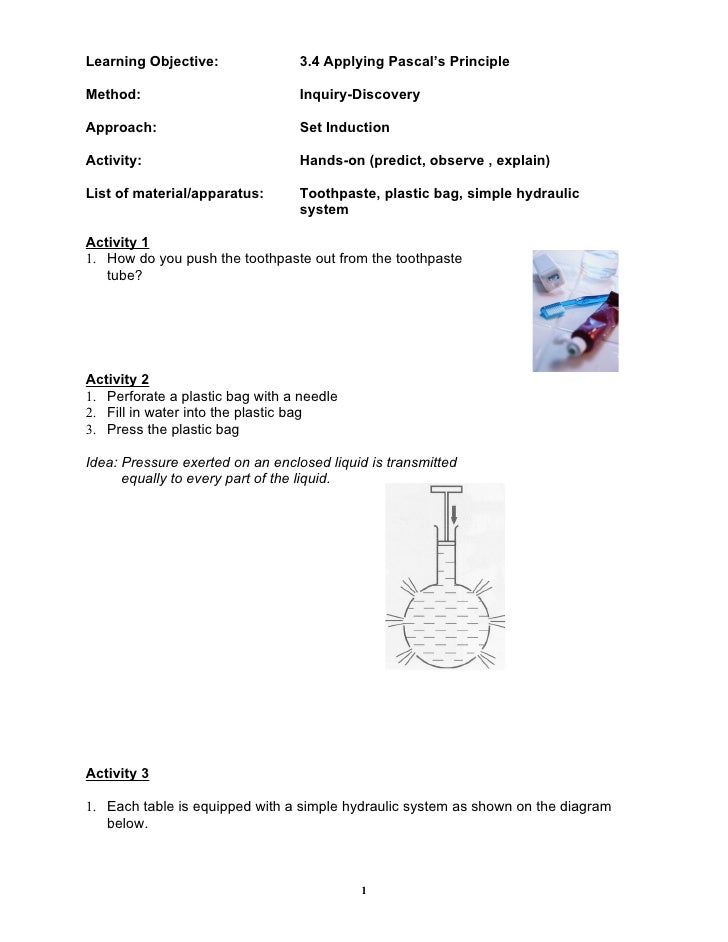 Learning Objective: 3.4 Applying Pascal's Principle

Method: Inquiry-Discovery

Approach: Set Induction

Activity: Hands-on (predict, observe , explain)

List of material/apparatus: Toothpaste, plastic bag, simple hydraulic system

Activity 1
1. How do you push the toothpaste out from the toothpaste tube?

Activity 2
1. Perforate a plastic bag with a needle
2. Fill in water into the plastic bag
3. Press the plastic bag

Idea: Pressure exerted on an enclosed liquid is transmitted equally to every part of the liquid.

Activity 3

1. Each table is equipped with a simple hydraulic system as shown on the diagram below.

1